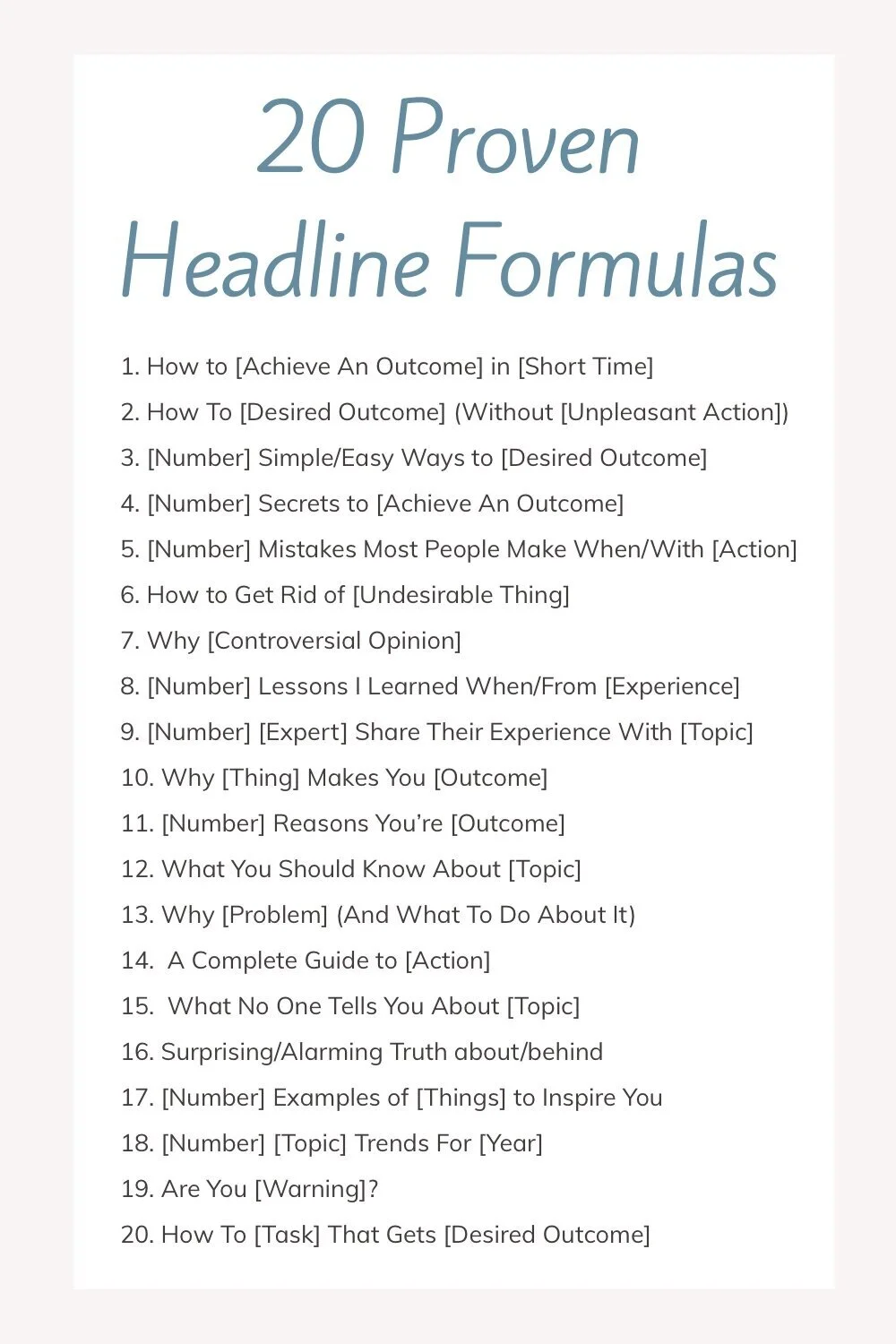 20 Proven Headline Formulas

1. How to [Achieve An Outcome] in [Short Time]
2. How To [Desired Outcome] (Without [Unpleasant Action])
3. [Number] Simple/Easy Ways to [Desired Outcome]
4. [Number] Secrets to [Achieve An Outcome]
5. [Number] Mistakes Most People Make When/With [Action]
6. How to Get Rid of [Undesirable Thing]
7. Why [Controversial Opinion]
8. [Number] Lessons I Learned When/From [Experience]
9. [Number] [Expert] Share Their Experience With [Topic]
10. Why [Thing] Makes You [Outcome]
11. [Number] Reasons You're [Outcome]
12. What You Should Know About [Topic]
13. Why [Problem] (And What To Do About It)
14. A Complete Guide to [Action]
15. What No One Tells You About [Topic]
16. Surprising/Alarming Truth about/behind
17. [Number] Examples of [Things] to Inspire You
18. [Number] [Topic] Trends For [Year]
19. Are You [Warning]?
20. How To [Task] That Gets [Desired Outcome]